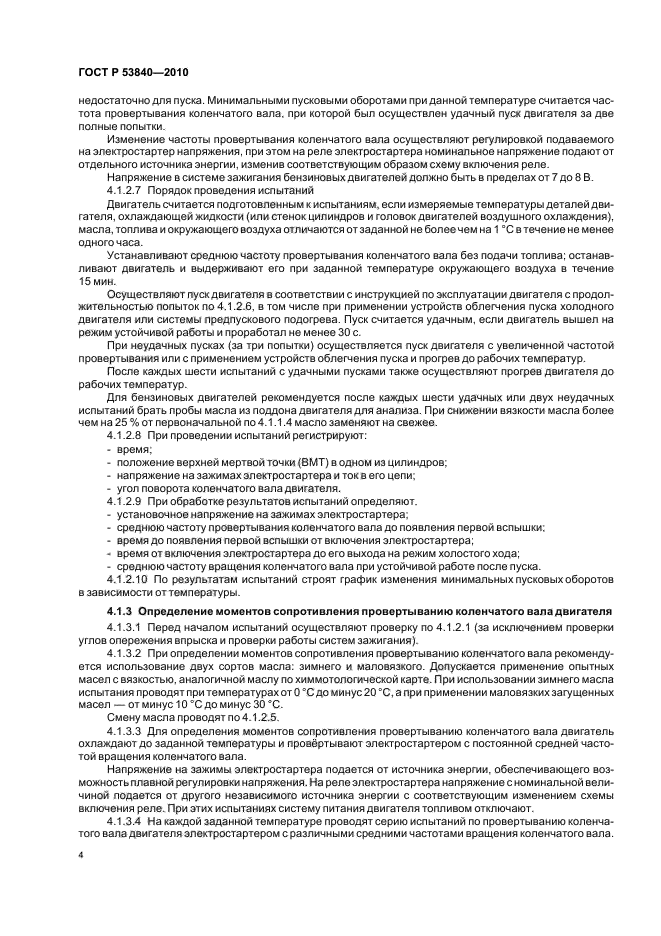 ГОСТ Р 53840—2010

недостаточно для пуска. Минимальными пусковыми оборотами при данной температуре считается частота провертывания коленчатого вала, при которой был осуществлен удачный пуск двигателя за две полные попытки.

Изменение частоты провертывания коленчатого вала осуществляют регулировкой подаваемого на электростартер напряжения, при этом на реле электростартера номинальное напряжение подают от отдельного источника энергии, изменив соответствующим образом схему включения реле.

Напряжение в системе зажигания бензиновых двигателей должно быть в пределах от 7 до 8 В.

4.1.2.7 Порядок проведения испытаний

Двигатель считается подготовленным к испытаниям, если измеряемые температуры деталей двигателя, охлаждающей жидкости (или стенок цилиндров и головок двигателей воздушного охлаждения), масла, топлива и окружающего воздуха отличаются от заданной не более чем на 1 °С в течение не менее одного часа.

Устанавливают среднюю частоту провертывания коленчатого вала без подачи топлива; останавливают двигатель и выдерживают его при заданной температуре окружающего воздуха в течение 15 мин.

Осуществляют пуск двигателя в соответствии с инструкцией по эксплуатации двигателя с продолжительностью попыток по 4.1.2.6, в том числе при применении устройств облегчения пуска холодного двигателя или системы предпускового подогрева. Пуск считается удачным, если двигатель вышел на режим устойчивой работы и проработал не менее 30 с.

При неудачных пусках (за три попытки) осуществляется пуск двигателя с увеличенной частотой провертывания или с применением устройств облегчения пуска и прогрев до рабочих температур.

После каждых шести испытаний с удачными пусками также осуществляют прогрев двигателя до рабочих температур.

Для бензиновых двигателей рекомендуется после каждых шести удачных или двух неудачных испытаний брать пробы масла из поддона двигателя для анализа. При снижении вязкости масла более чем на 25 % от первоначальной по 4.1.1.4 масло заменяют на свежее.

4.1.2.8 При проведении испытаний регистрируют:
- время;
- положение верхней мертвой точки (ВМТ) в одном из цилиндров;
- напряжение на зажимах электростартера и ток в его цепи;
- угол поворота коленчатого вала двигателя.

4.1.2.9 При обработке результатов испытаний определяют.
- установочное напряжение на зажимах электростартера;
- среднюю частоту провертывания коленчатого вала до появления первой вспышки;
- время до появления первой вспышки от включения электростартера;
- время от включения электростартера до его выхода на режим холостого хода;
- среднюю частоту вращения коленчатого вала при устойчивой работе после пуска.

4.1.2.10 По результатам испытаний строят график изменения минимальных пусковых оборотов в зависимости от температуры.

4.1.3 Определение моментов сопротивления провертыванию коленчатого вала двигателя

4.1.3.1 Перед началом испытаний осуществляют проверку по 4.1.2.1 (за исключением проверки углов опережения впрыска и проверки работы систем зажигания).

4.1.3.2 При определении моментов сопротивления провертыванию коленчатого вала рекомендуется использование двух сортов масла: зимнего и маловязкого. Допускается применение опытных масел с вязкостью, аналогичной маслу по химмотологической карте. При использовании зимнего масла испытания проводят при температурах от 0 °С до минус 20 °С, а при применении маловязких загущенных масел — от минус 10 °С до минус 30 °С.

Смену масла проводят по 4.1.2.5.

4.1.3.3 Для определения моментов сопротивления провертыванию коленчатого вала двигатель охлаждают до заданной температуры и провёртывают электростартером с постоянной средней частотой вращения коленчатого вала.

Напряжение на зажимы электростартера подается от источника энергии, обеспечивающего возможность плавной регулировки напряжения. На реле электростартера напряжение с номинальной величиной подается от другого независимого источника энергии с соответствующим изменением схемы включения реле. При этих испытаниях систему питания двигателя топливом отключают.

4.1.3.4 На каждой заданной температуре проводят серию испытаний по провертыванию коленчатого вала двигателя электростартером с различными средними частотами вращения коленчатого вала.

4